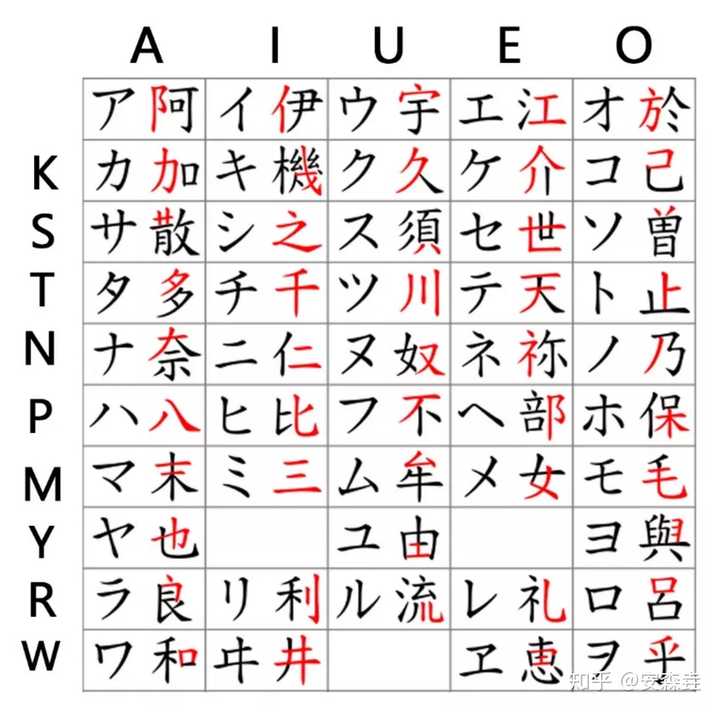 |   | A | I | U | E | O |
|---|---|---|---|---|---|
|   | ア 阿 | イ 伊 | ウ 宇 | エ 江 | オ 於 |
| K | カ 加 | キ 機 | ク 久 | ケ 介 | コ 己 |
| S | サ 散 | シ 之 | ス 須 | セ 世 | ソ 曽 |
| T | タ 多 | チ 千 | ツ 川 | テ 天 | ト 止 |
| N | ナ 奈 | ニ 仁 | ヌ 奴 | ネ 祢 | ノ 乃 |
| P | ハ 八 | ヒ 比 | フ 不 | ヘ 部 | ホ 保 |
| M | マ 末 | ミ 三 | ム 牟 | メ 女 | モ 毛 |
| Y | ヤ 也 |   | ユ 由 |   | ヨ 與 |
| R | ラ 良 | リ 利 | ル 流 | レ 礼 | ロ 呂 |
| W | ワ 和 | ヰ 井 |   | ヱ 恵 | ヲ 乎 |

知乎 @安森垚